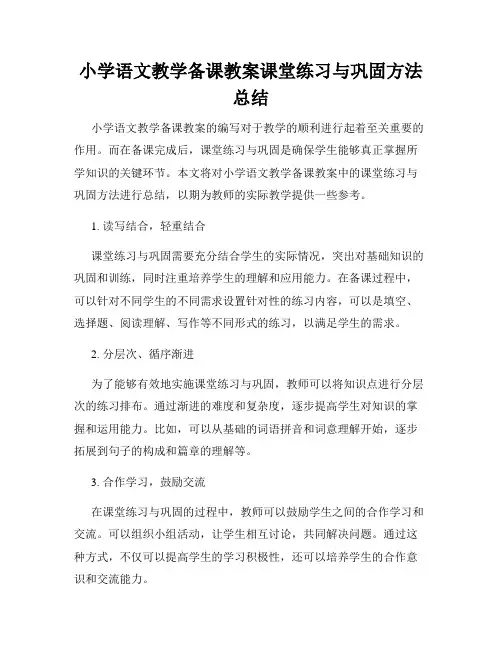 小学语文教学备课教案课堂练习与巩固方法总结

小学语文教学备课教案的编写对于教学的顺利进行起着至关重要的作用。而在备课完成后，课堂练习与巩固是确保学生能够真正掌握所学知识的关键环节。本文将对小学语文教学备课教案中的课堂练习与巩固方法进行总结，以期为教师的实际教学提供一些参考。

1. 读写结合，轻重结合

课堂练习与巩固需要充分结合学生的实际情况，突出对基础知识的巩固和训练，同时注重培养学生的理解和应用能力。在备课过程中，可以针对不同学生的不同需求设置针对性的练习内容，可以是填空、选择题、阅读理解、写作等不同形式的练习，以满足学生的需求。

2. 分层次、循序渐进

为了能够有效地实施课堂练习与巩固，教师可以将知识点进行分层次的练习排布。通过渐进的难度和复杂度，逐步提高学生对知识的掌握和运用能力。比如，可以从基础的词语拼音和词意理解开始，逐步拓展到句子的构成和篇章的理解等。

3. 合作学习，鼓励交流

在课堂练习与巩固的过程中，教师可以鼓励学生之间的合作学习和交流。可以组织小组活动，让学生相互讨论，共同解决问题。通过这种方式，不仅可以提高学生的学习积极性，还可以培养学生的合作意识和交流能力。